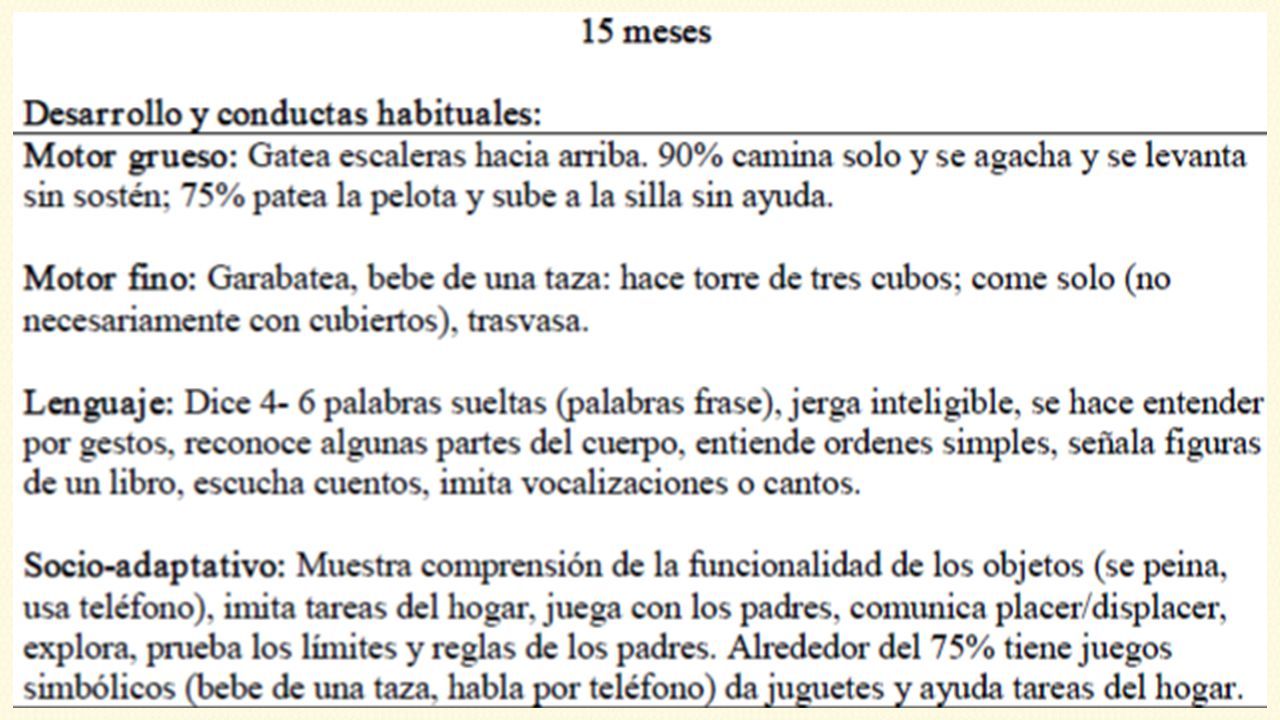 15 meses

Desarrollo y conductas habituales:

Motor grueso: Gatea escaleras hacia arriba. 90% camina solo y se agacha y se levanta sin sostén; 75% patea la pelota y sube a la silla sin ayuda.

Motor fino: Garabatea, bebe de una taza: hace torre de tres cubos; come solo (no necesariamente con cubiertos), trasvasa.

Lenguaje: Dice 4- 6 palabras sueltas (palabras frase), jerga inteligible, se hace entender por gestos, reconoce algunas partes del cuerpo, entiende ordenes simples, señala figuras de un libro, escucha cuentos, imita vocalizaciones o cantos.

Socio-adaptativo: Muestra comprensión de la funcionalidad de los objetos (se peina, usa teléfono), imita tareas del hogar, juega con los padres, comunica placer/displacer, explora, prueba los límites y reglas de los padres. Alrededor del 75% tiene juegos simbólicos (bebe de una taza, habla por teléfono) da juguetes y ayuda tareas del hogar.